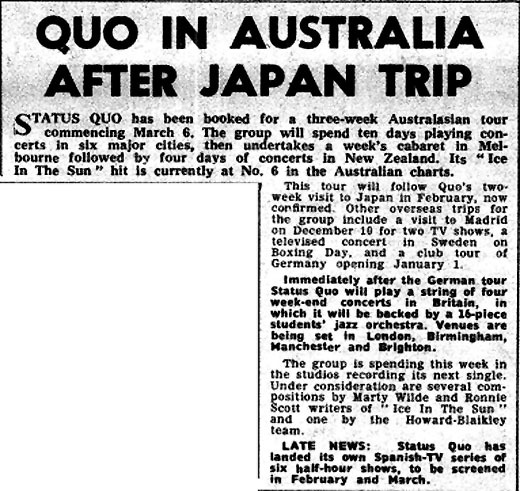 QUO IN AUSTRALIA AFTER JAPAN TRIP

STATUS QUO has been booked for a three-week Australasian tour commencing March 6. The group will spend ten days playing concerts in six major cities, then undertakes a week's cabaret in Melbourne followed by four days of concerts in New Zealand. Its "Ice In The Sun" hit is currently at No. 6 in the Australian charts.

This tour will follow Quo's two-week visit to Japan in February, now confirmed. Other overseas trips for the group include a visit to Madrid on December 10 for two TV shows, a televised concert in Sweden on Boxing Day, and a club tour of Germany opening January 1.

Immediately after the German tour Status Quo will play a string of four week-end concerts in Britain, in which it will be backed by a 16-piece students' jazz orchestra. Venues are being set in London, Birmingham, Manchester and Brighton.

The group is spending this week in the studios recording its next single. Under consideration are several compositions by Marty Wilde and Ronnie Scott writers of "Ice In The Sun" and one by the Howard-Blaikley team.

LATE NEWS: Status Quo has landed its own Spanish-TV series of six half-hour shows, to be screened in February and March.